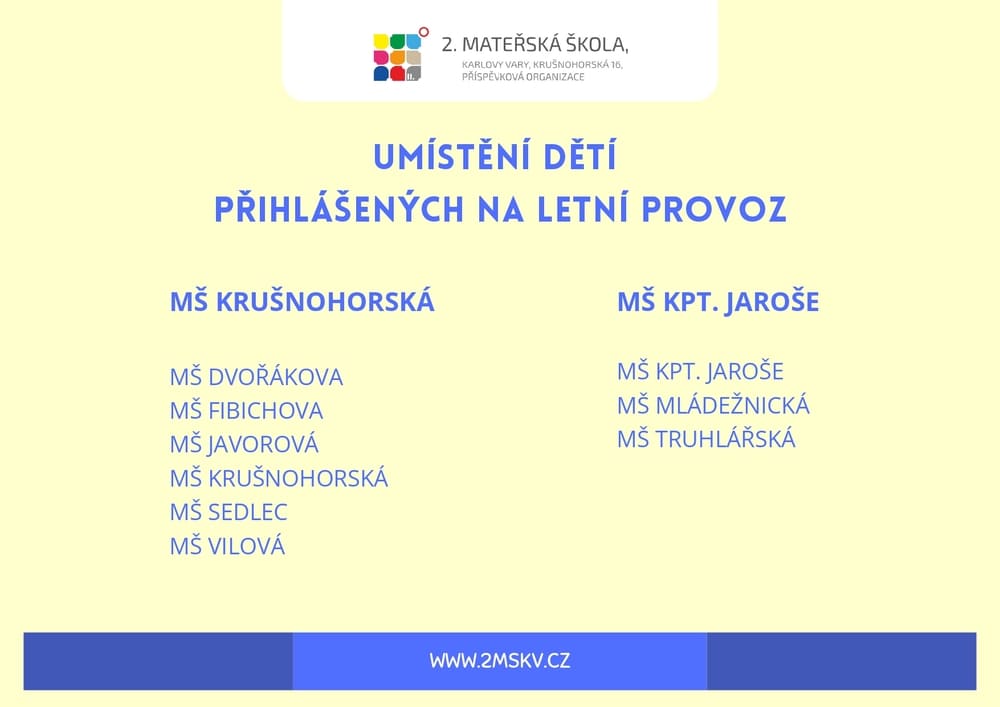 2. MATEŘSKÁ ŠKOLA,
KARLOVY VARY, KRUŠNOHORSKÁ 16,
PŘÍSPĚVKOVÁ ORGANIZACE

UMÍSTĚNÍ DĚTÍ
PŘIHLÁŠENÝCH NA LETNÍ PROVOZ

MŠ KRUŠNOHORSKÁ

MŠ DVOŘÁKOVA
MŠ FIBICHOVA
MŠ JAVOROVÁ
MŠ KRUŠNOHORSKÁ
MŠ SEDLEC
MŠ VILOVÁ

MŠ KPT. JAROŠE

MŠ KPT. JAROŠE
MŠ MLÁDEŽNICKÁ
MŠ TRUHLÁŘSKÁ

WWW.2MSKV.CZ